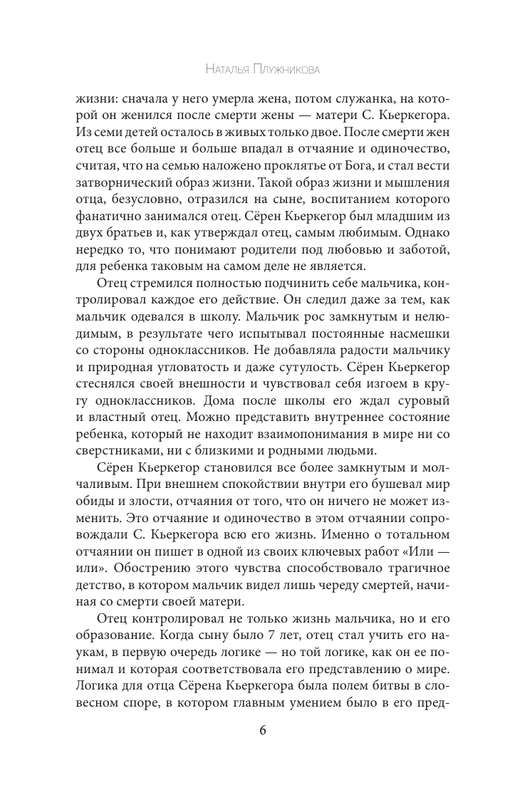 Наталья Плужникова

жизни: сначала у него умерла жена, потом служанка, на которой он женился после смерти жены — матери С. Кьеркегора. Из семи детей осталось в живых только двое. После смерти жен отец все больше и больше впадал в отчаяние и одиночество, считая, что на семью наложено проклятье от Бога, и стал вести затворнический образ жизни. Такой образ жизни и мышления отца, безусловно, отразился на сыне, воспитанием которого фанатично занимался отец. Сёрен Кьеркегор был младшим из двух братьев и, как утверждал отец, самым любимым. Однако нередко то, что понимают родители под любовью и заботой, для ребенка таковым на самом деле не является.

Отец стремился полностью подчинить себе мальчика, контролировал каждое его действие. Он следил даже за тем, как мальчик одевался в школу. Мальчик рос замкнутым и нелюдимым, в результате чего испытывал постоянные насмешки со стороны одноклассников. Не добавляла радости мальчику и природная угловатость и даже сутулость. Сёрен Кьеркегор стеснялся своей внешности и чувствовал себя изгоем в кругу одноклассников. Дома после школы его ждал суровый и властный отец. Можно представить внутреннее состояние ребенка, который не находит взаимопонимания в мире ни со сверстниками, ни с близкими и родными людьми.

Сёрен Кьеркегор становился все более замкнутым и молчаливым. При внешнем спокойствии внутри его бушевал мир обиды и злости, отчаяния от того, что он ничего не может изменить. Это отчаяние и одиночество в этом отчаянии сопровождали С. Кьеркегора всю его жизнь. Именно о тотальном отчаянии он пишет в одной из своих ключевых работ «Или — или». Обострению этого чувства способствовало трагичное детство, в котором мальчик видел лишь череду смертей, начиная со смерти своей матери.

Отец контролировал не только жизнь мальчика, но и его образование. Когда сыну было 7 лет, отец стал учить его наукам, в первую очередь логике — но той логике, как он ее понимал и которая соответствовала его представлению о мире. Логика для отца Сёрена Кьеркегора была полем битвы в словесном споре, в котором главным умением было в его пред-

6